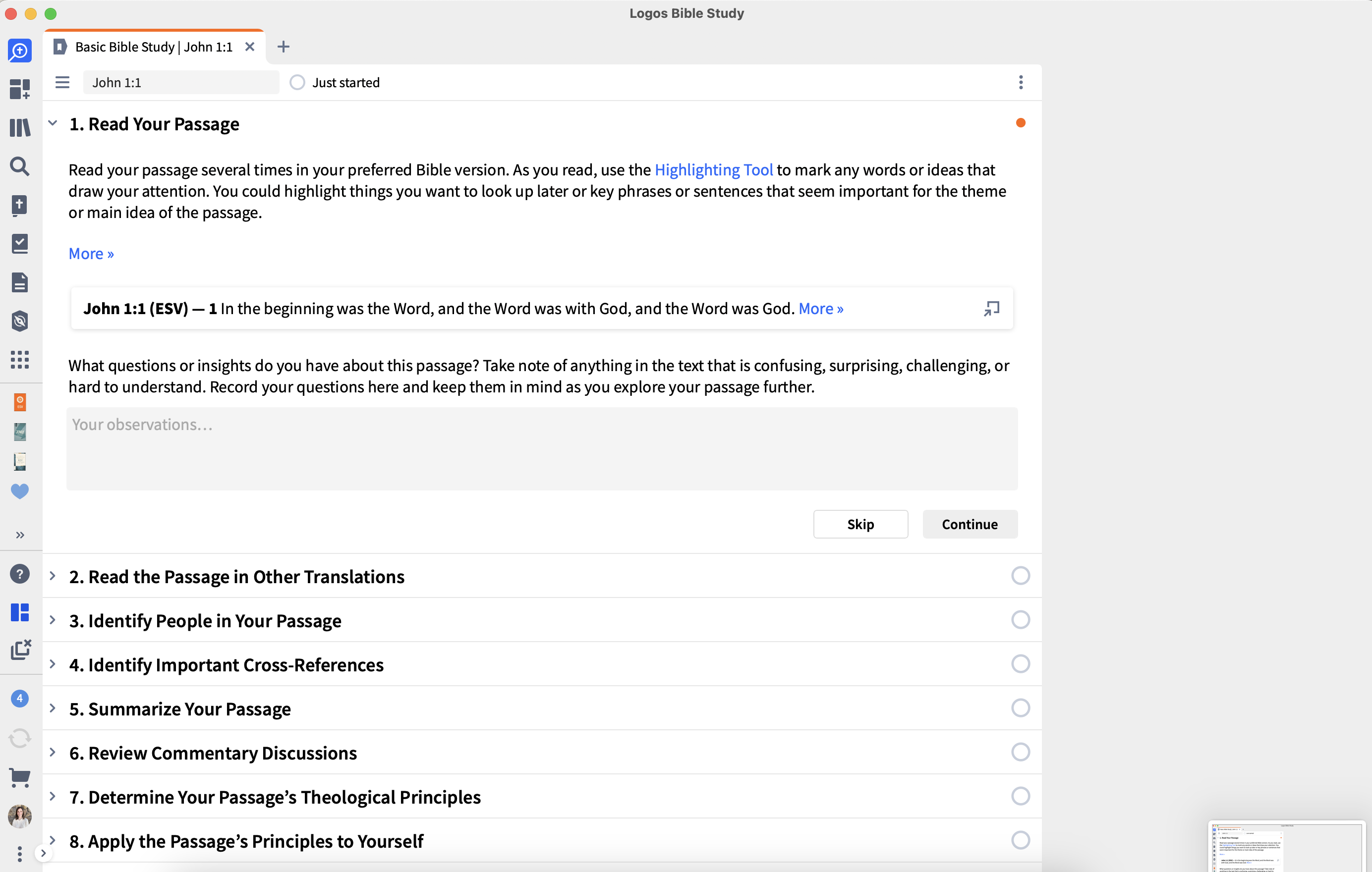 Logos Bible Study

Basic Bible Study | John 1:1

John 1:1

Just started

1. Read Your Passage

Read your passage several times in your preferred Bible version. As you read, use the Highlighting Tool to mark any words or ideas that draw your attention. You could highlight things you want to look up later or key phrases or sentences that seem important for the theme or main idea of the passage.

More »

John 1:1 (ESV) — 1 In the beginning was the Word, and the Word was with God, and the Word was God. More »

What questions or insights do you have about this passage? Take note of anything in the text that is confusing, surprising, challenging, or hard to understand. Record your questions here and keep them in mind as you explore your passage further.

Your observations…

Skip

Continue

2. Read the Passage in Other Translations

3. Identify People in Your Passage

4. Identify Important Cross-References

5. Summarize Your Passage

6. Review Commentary Discussions

7. Determine Your Passage's Theological Principles

8. Apply the Passage's Principles to Yourself

4